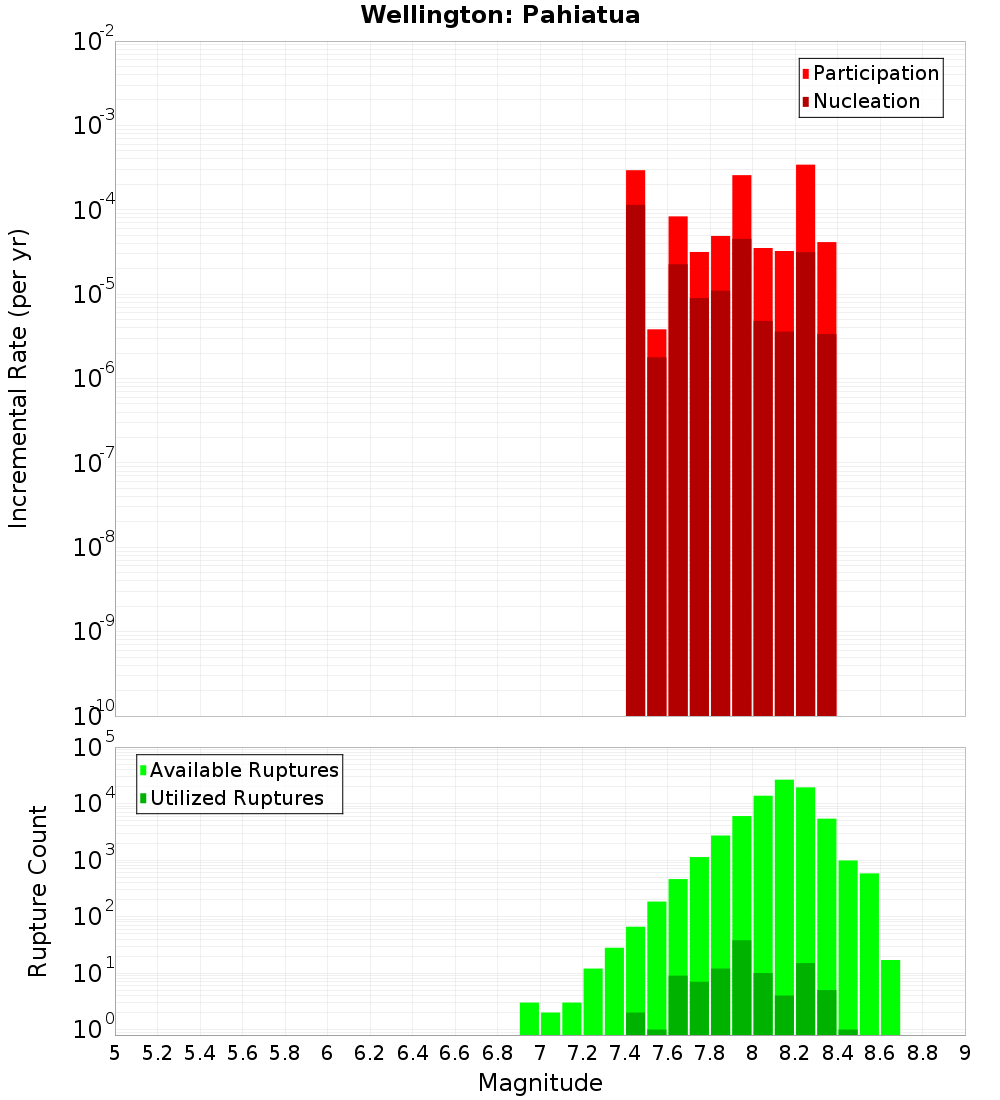 Wellington: Pahiatua

Participation
Nucleation

Incremental Rate (per yr)

$10^{-2}$
$10^{-3}$
$10^{-4}$
$10^{-5}$
$10^{-6}$
$10^{-7}$
$10^{-8}$
$10^{-9}$
$10^{-10}$

Available Ruptures
Utilized Ruptures

Rupture Count

$10^{5}$
$10^{4}$
$10^{3}$
$10^{2}$
$10^{1}$
$10^{0}$

5 5.2 5.4 5.6 5.8 6 6.2 6.4 6.6 6.8 7 7.2 7.4 7.6 7.8 8 8.2 8.4 8.6 8.8 9

Magnitude